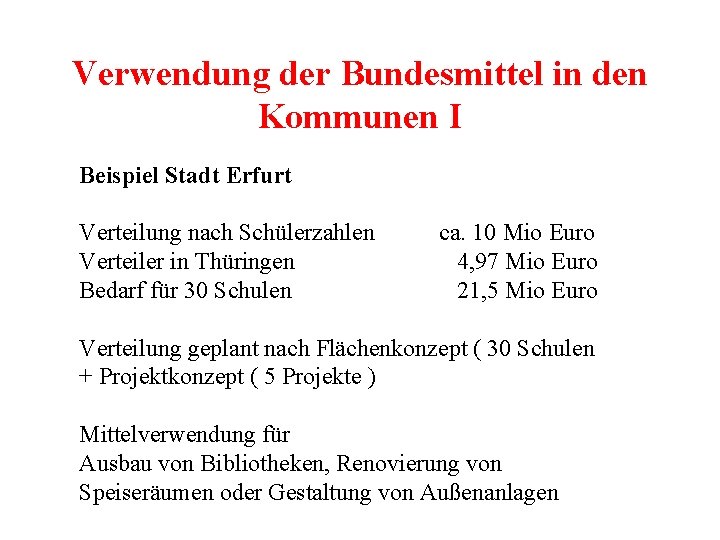 Verwendung der Bundesmittel in den Kommunen I

Beispiel Stadt Erfurt

Verteilung nach Schülerzahlen ca. 10 Mio Euro
Verteiler in Thüringen 4,97 Mio Euro
Bedarf für 30 Schulen 21,5 Mio Euro

Verteilung geplant nach Flächenkonzept ( 30 Schulen + Projektkonzept ( 5 Projekte )

Mittelverwendung für
Ausbau von Bibliotheken, Renovierung von Speiseräumen oder Gestaltung von Außenanlagen